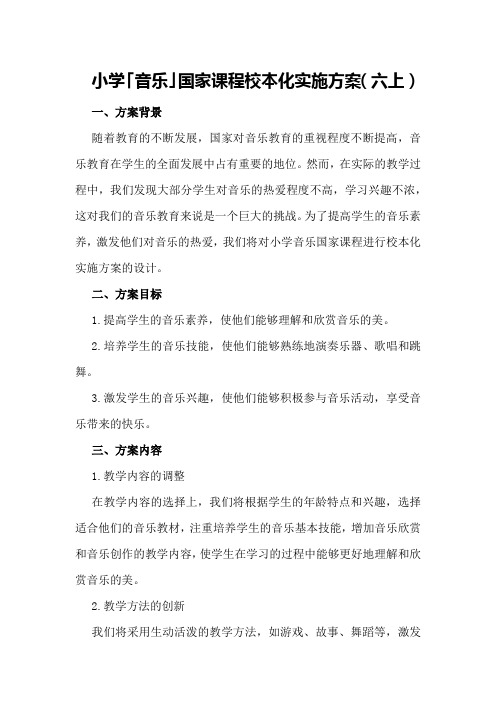 小学「音乐」国家课程校本化实施方案(六上)

一、方案背景

随着教育的不断发展，国家对音乐教育的重视程度不断提高，音乐教育在学生的全面发展中占有重要的地位。然而，在实际的教学过程中，我们发现大部分学生对音乐的热爱程度不高，学习兴趣不浓，这对我们的音乐教育来说是一个巨大的挑战。为了提高学生的音乐素养，激发他们对音乐的热爱，我们将对小学音乐国家课程进行校本化实施方案的设计。

二、方案目标

1.提高学生的音乐素养，使他们能够理解和欣赏音乐的美。

2.培养学生的音乐技能，使他们能够熟练地演奏乐器、歌唱和跳舞。

3.激发学生的音乐兴趣，使他们能够积极参与音乐活动，享受音乐带来的快乐。

三、方案内容

1.教学内容的调整

在教学内容的选择上，我们将根据学生的年龄特点和兴趣，选择适合他们的音乐教材，注重培养学生的音乐基本技能，增加音乐欣赏和音乐创作的教学内容，使学生在学习的过程中能够更好地理解和欣赏音乐的美。

2.教学方法的创新

我们将采用生动活泼的教学方法，如游戏、故事、舞蹈等，激发